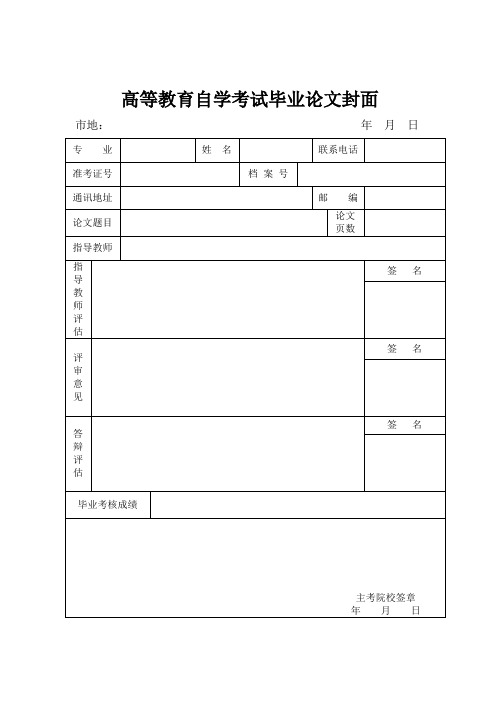 高等教育自学考试毕业论文封面

市地：　　　　　　　　　　　　　　　　年　月　日

| 专　业 | | 姓　名 | | 联系电话 | |
|---|---|---|---|---|---|
| 准考证号 | | 档 案 号 | | | |
| 通讯地址 | | | | 邮　编 | |
| 论文题目 | | | | 论文页数 | |
| 指导教师 | | | | | |
| 指导教师评估 | | | | 签　名 | |
| 评审意见 | | | | 签　名 | |
| 答辩评估 | | | | 签　名 | |
| 毕业考核成绩 | | | | | |

主考院校签章
年　月　日